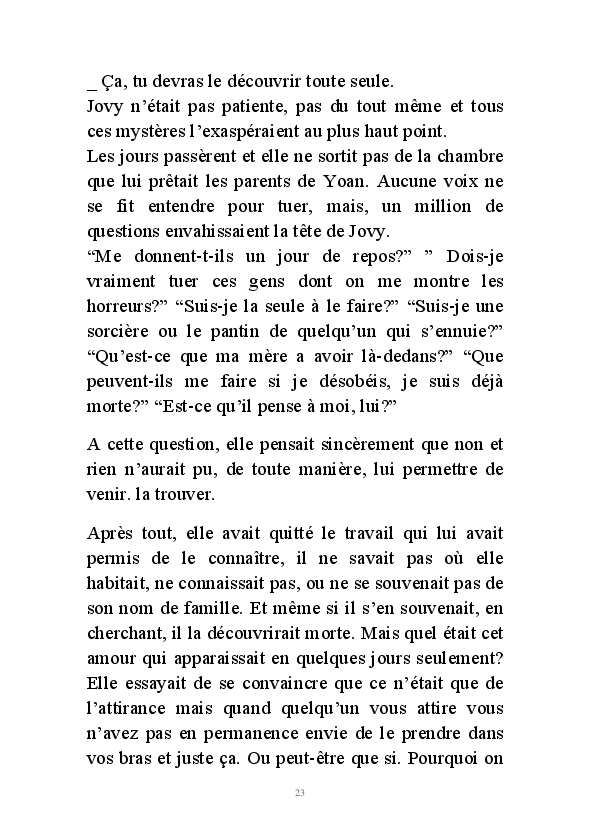 _ Ça, tu devras le découvrir toute seule.
Jovy n'était pas patiente, pas du tout même et tous ces mystères l'exaspéraient au plus haut point.
Les jours passèrent et elle ne sortit pas de la chambre que lui prêtait les parents de Yoan. Aucune voix ne se fit entendre pour tuer, mais, un million de questions envahissaient la tête de Jovy.
“Me donnent-t-ils un jour de repos?” ” Dois-je vraiment tuer ces gens dont on me montre les horreurs?” “Suis-je la seule à le faire?” “Suis-je une sorcière ou le pantin de quelqu'un qui s'ennuie?” “Qu'est-ce que ma mère a avoir là-dedans?” “Que peuvent-ils me faire si je désobéis, je suis déjà morte?” “Est-ce qu'il pense à moi, lui?”

A cette question, elle pensait sincèrement que non et rien n'aurait pu, de toute manière, lui permettre de venir. la trouver.

Après tout, elle avait quitté le travail qui lui avait permis de le connaître, il ne savait pas où elle habitait, ne connaissait pas, ou ne se souvenait pas de son nom de famille. Et même si il s'en souvenait, en cherchant, il la découvrirait morte. Mais quel était cet amour qui apparaissait en quelques jours seulement? Elle essayait de se convaincre que ce n'était que de l'attirance mais quand quelqu'un vous attire vous n'avez pas en permanence envie de le prendre dans vos bras et juste ça. Ou peut-être que si. Pourquoi on

23